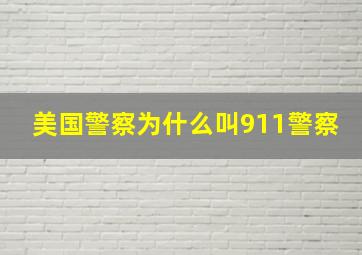 美国警察为什么叫911警察